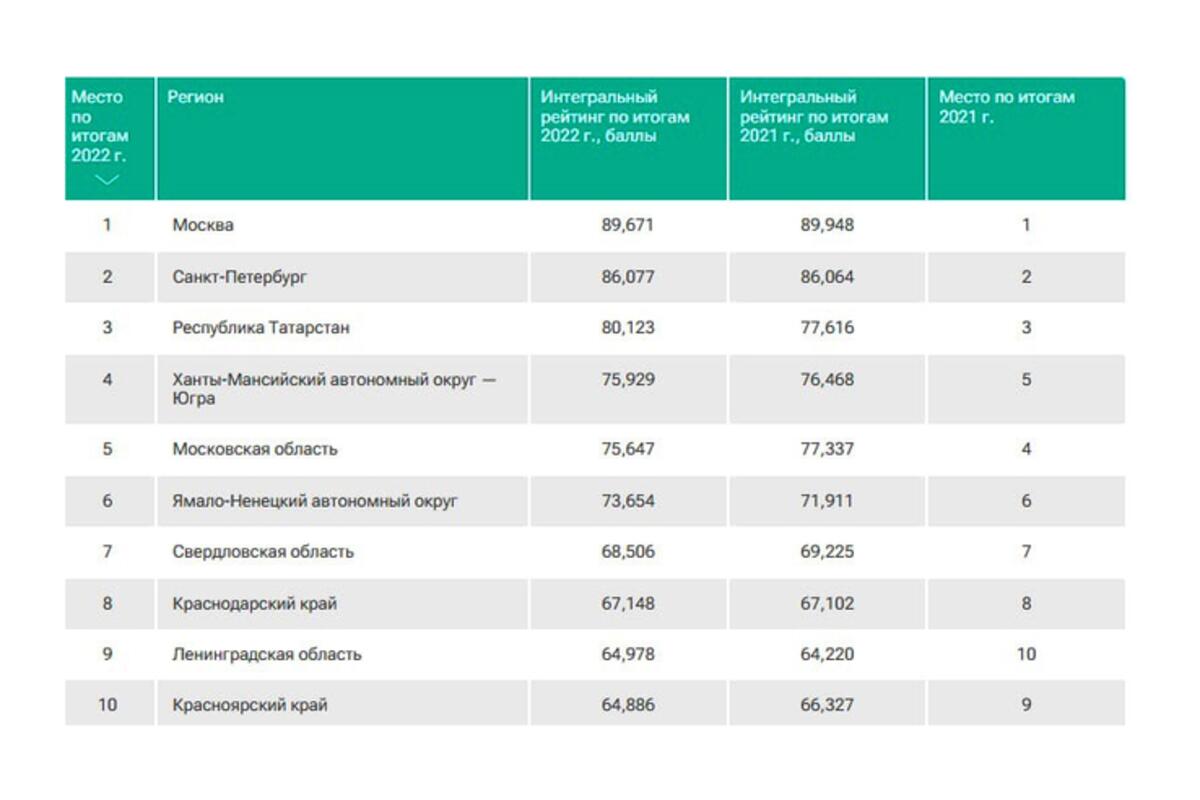 | Место по итогам 2022 г. | Регион | Интегральный рейтинг по итогам 2022 г., баллы | Интегральный рейтинг по итогам 2021 г., баллы | Место по итогам 2021 г. |
|---|---|---|---|---|
| 1 | Москва | 89,671 | 89,948 | 1 |
| 2 | Санкт-Петербург | 86,077 | 86,064 | 2 |
| 3 | Республика Татарстан | 80,123 | 77,616 | 3 |
| 4 | Ханты-Мансийский автономный округ — Югра | 75,929 | 76,468 | 5 |
| 5 | Московская область | 75,647 | 77,337 | 4 |
| 6 | Ямало-Ненецкий автономный округ | 73,654 | 71,911 | 6 |
| 7 | Свердловская область | 68,506 | 69,225 | 7 |
| 8 | Краснодарский край | 67,148 | 67,102 | 8 |
| 9 | Ленинградская область | 64,978 | 64,220 | 10 |
| 10 | Красноярский край | 64,886 | 66,327 | 9 |